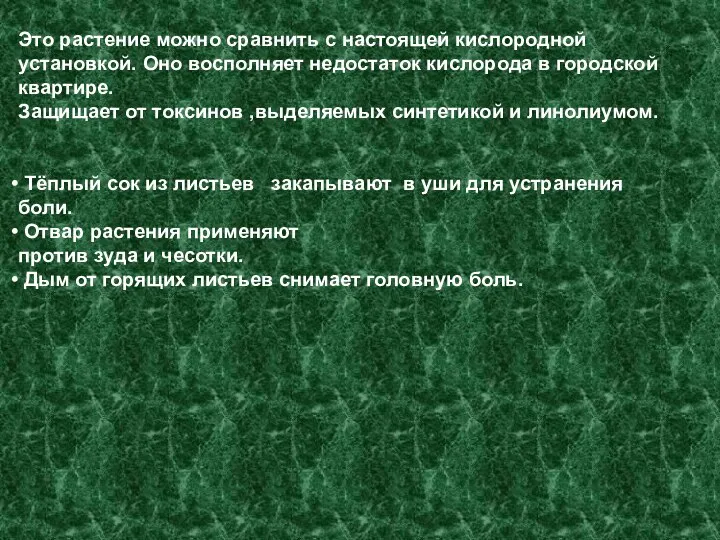 Это растение можно сравнить с настоящей кислородной установкой. Оно восполняет недостаток кислорода в городской квартире.
Защищает от токсинов ,выделяемых синтетикой и линолиумом.

• Тёплый сок из листьев закапывают в уши для устранения боли.
• Отвар растения применяют против зуда и чесотки.
• Дым от горящих листьев снимает головную боль.